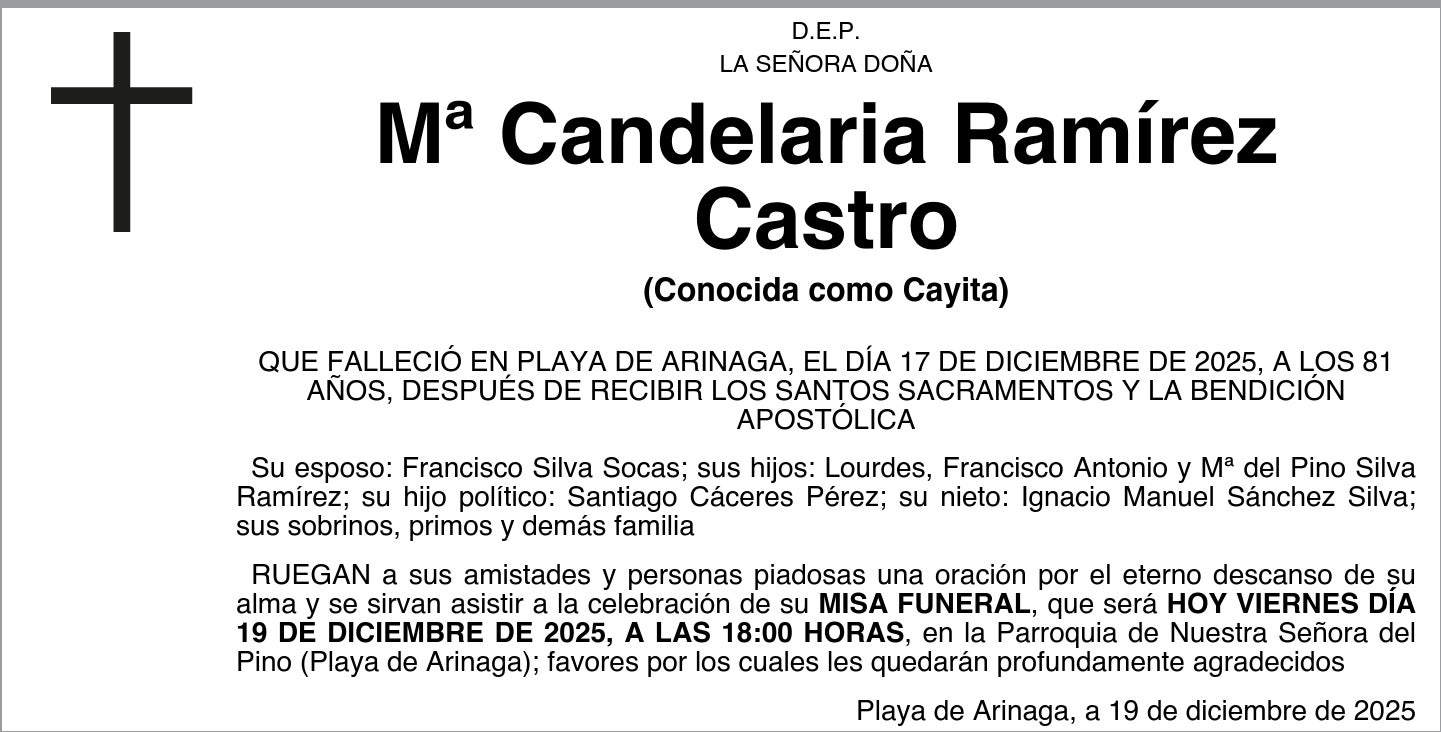 D.E.P.
LA SEÑORA DOÑA

Mª Candelaria Ramírez Castro

(Conocida como Cayita)

QUE FALLECIÓ EN PLAYA DE ARINAGA, EL DÍA 17 DE DICIEMBRE DE 2025, A LOS 81 AÑOS, DESPUÉS DE RECIBIR LOS SANTOS SACRAMENTOS Y LA BENDICIÓN APOSTÓLICA

Su esposo: Francisco Silva Socas; sus hijos: Lourdes, Francisco Antonio y Mª del Pino Silva Ramírez; su hijo político: Santiago Cáceres Pérez; su nieto: Ignacio Manuel Sánchez Silva; sus sobrinos, primos y demás familia

RUEGAN a sus amistades y personas piadosas una oración por el eterno descanso de su alma y se sirvan asistir a la celebración de su MISA FUNERAL, que será HOY VIERNES DÍA 19 DE DICIEMBRE DE 2025, A LAS 18:00 HORAS, en la Parroquia de Nuestra Señora del Pino (Playa de Arinaga); favores por los cuales les quedarán profundamente agradecidos

Playa de Arinaga, a 19 de diciembre de 2025